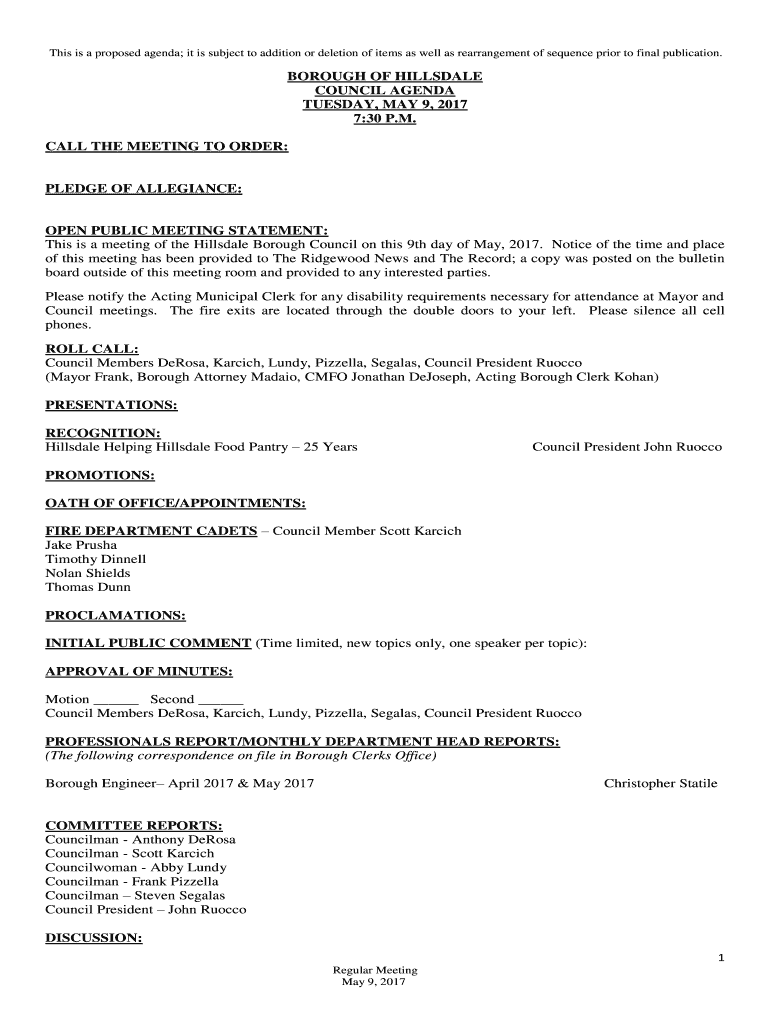 This is a proposed agenda; it is subject to addition or deletion of items as well as rearrangement of sequence prior to final publication.

BOROUGH OF HILLSDALE
COUNCIL AGENDA
TUESDAY, MAY 9, 2017
7:30 P.M.

CALL THE MEETING TO ORDER:

PLEDGE OF ALLEGIANCE:

OPEN PUBLIC MEETING STATEMENT:
This is a meeting of the Hillsdale Borough Council on this 9th day of May, 2017. Notice of the time and place of this meeting has been provided to The Ridgewood News and The Record; a copy was posted on the bulletin board outside of this meeting room and provided to any interested parties.

Please notify the Acting Municipal Clerk for any disability requirements necessary for attendance at Mayor and Council meetings. The fire exits are located through the double doors to your left. Please silence all cell phones.

ROLL CALL:
Council Members DeRosa, Karcich, Lundy, Pizzella, Segalas, Council President Ruocco
(Mayor Frank, Borough Attorney Madaio, CMFO Jonathan DeJoseph, Acting Borough Clerk Kohan)

PRESENTATIONS:

RECOGNITION:
Hillsdale Helping Hillsdale Food Pantry – 25 Years Council President John Ruocco

PROMOTIONS:

OATH OF OFFICE/APPOINTMENTS:

FIRE DEPARTMENT CADETS – Council Member Scott Karcich
Jake Prusha
Timothy Dinnell
Nolan Shields
Thomas Dunn

PROCLAMATIONS:

INITIAL PUBLIC COMMENT (Time limited, new topics only, one speaker per topic):

APPROVAL OF MINUTES:

Motion ______ Second ______
Council Members DeRosa, Karcich, Lundy, Pizzella, Segalas, Council President Ruocco

PROFESSIONALS REPORT/MONTHLY DEPARTMENT HEAD REPORTS:
(The following correspondence on file in Borough Clerks Office)

Borough Engineer– April 2017 & May 2017 Christopher Statile

COMMITTEE REPORTS:
Councilman - Anthony DeRosa
Councilman - Scott Karcich
Councilwoman - Abby Lundy
Councilman - Frank Pizzella
Councilman – Steven Segalas
Council President – John Ruocco

DISCUSSION:

1

Regular Meeting
May 9, 2017